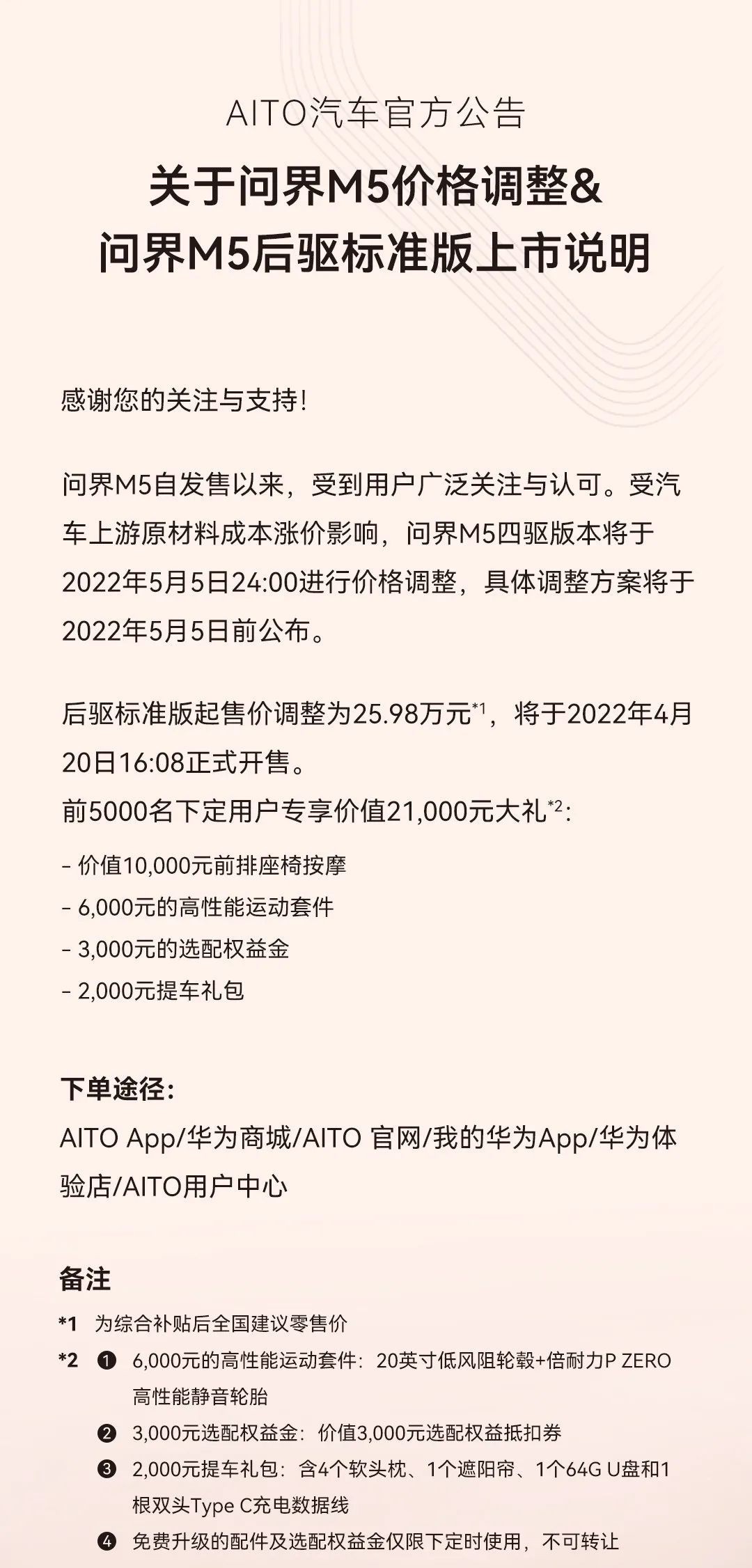 AITO汽车官方公告

关于问界M5价格调整&
问界M5后驱标准版上市说明

感谢您的关注与支持!

问界M5自发售以来，受到用户广泛关注与认可。受汽车上游原材料成本涨价影响，问界M5四驱版本将于2022年5月5日24:00进行价格调整，具体调整方案将于2022年5月5日前公布。

后驱标准版起售价调整为25.98万元$^{*1}$，将于2022年4月20日16:08正式开售。
前5000名下定用户专享价值21,000元大礼$^{*2}$:

- 价值10,000元前排座椅按摩
- 6,000元的高性能运动套件
- 3,000元的选配权益金
- 2,000元提车礼包

下单途径:
AITO App/华为商城/AITO 官网/我的华为App/华为体验店/AITO用户中心

备注
*1 为综合补贴后全国建议零售价
*2 ❶ 6,000元的高性能运动套件：20英寸低风阻轮毂+倍耐力P ZERO高性能静音轮胎
❷ 3,000元选配权益金：价值3,000元选配权益抵扣券
❸ 2,000元提车礼包：含4个软头枕、1个遮阳帘、1个64G U盘和1根双头Type C充电数据线
❹ 免费升级的配件及选配权益金仅限下定时使用，不可转让